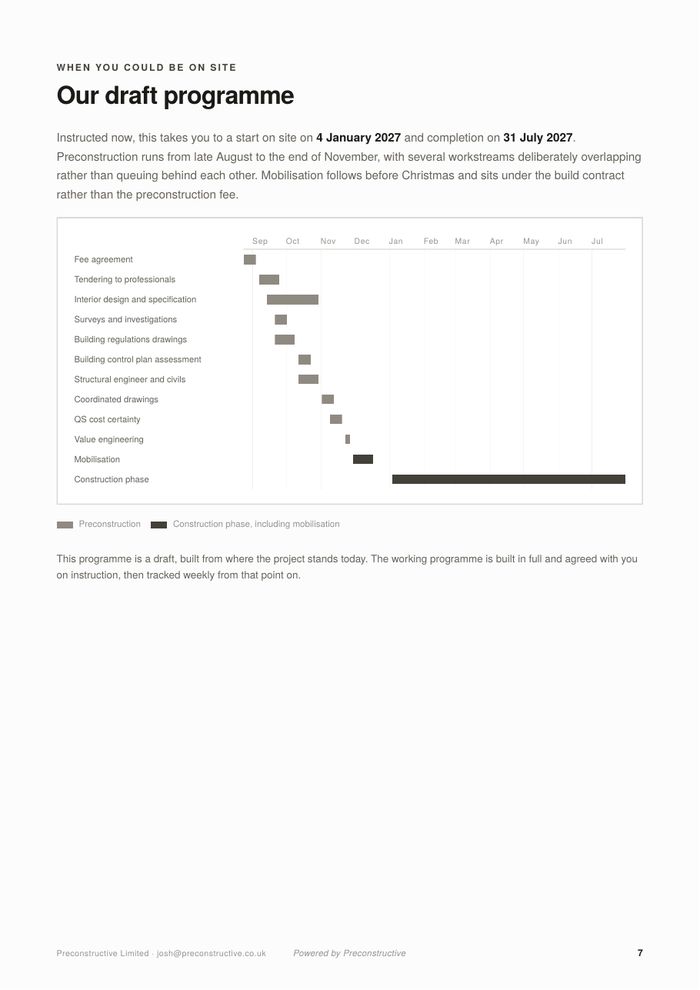 WHEN YOU COULD BE ON SITE

Our draft programme

Instructed now, this takes you to a start on site on 4 January 2027 and completion on 31 July 2027. Preconstruction runs from late August to the end of November, with several workstreams deliberately overlapping rather than queuing behind each other. Mobilisation follows before Christmas and sits under the build contract rather than the preconstruction fee.

Sep
Oct
Nov
Dec
Jan
Feb
Mar
Apr
May
Jun
Jul

Fee agreement
Tendering to professionals
Interior design and specification
Surveys and investigations
Building regulations drawings
Building control plan assessment
Structural engineer and civils
Coordinated drawings
QS cost certainty
Value engineering
Mobilisation
Construction phase

Preconstruction
Construction phase, including mobilisation

This programme is a draft, built from where the project stands today. The working programme is built in full and agreed with you on instruction, then tracked weekly from that point on.

Preconstructive Limited · josh@preconstructive.co.uk
Powered by Preconstructive
7